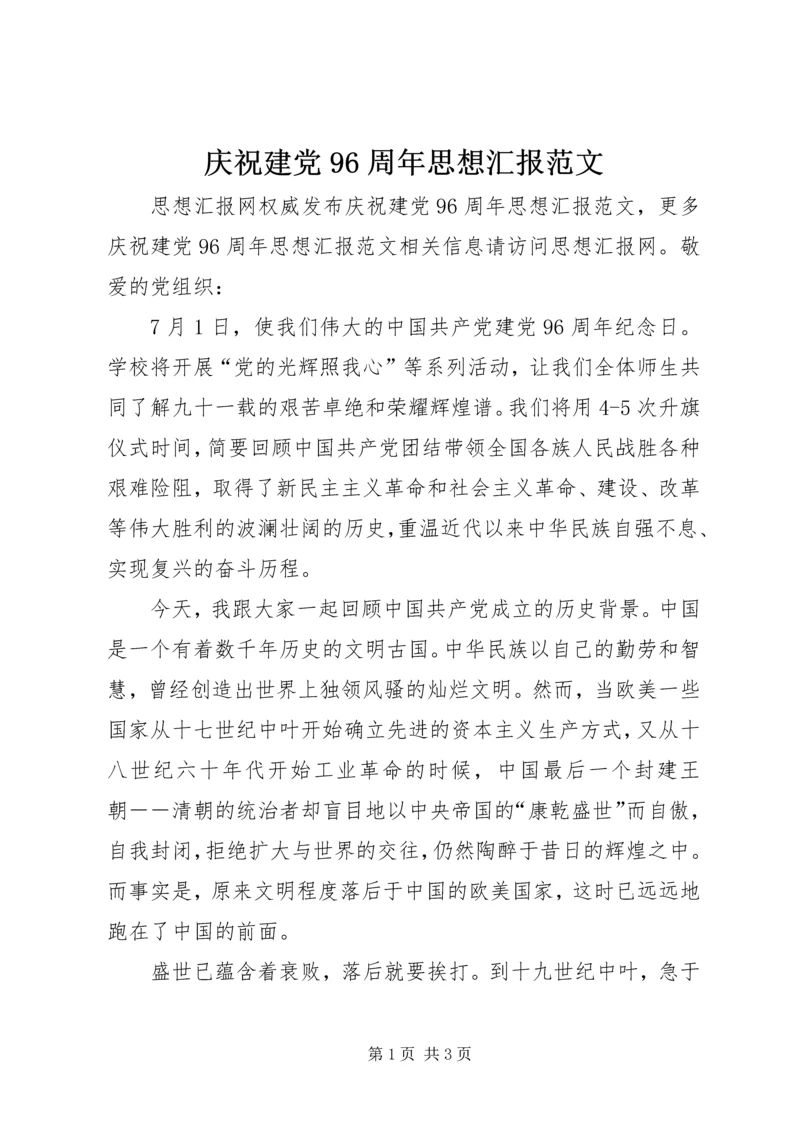 庆祝建党96周年思想汇报范文

思想汇报网权威发布庆祝建党96周年思想汇报范文，更多庆祝建党96周年思想汇报范文相关信息请访问思想汇报网。敬爱的党组织：

7月1日，使我们伟大的中国共产党建党96周年纪念日。学校将开展“党的光辉照我心”等系列活动，让我们全体师生共同了解九十一载的艰苦卓绝和荣耀辉煌谱。我们将用4-5次升旗仪式时间，简要回顾中国共产党团结带领全国各族人民战胜各种艰难险阻，取得了新民主主义革命和社会主义革命、建设、改革等伟大胜利的波澜壮阔的历史，重温近代以来中华民族自强不息、实现复兴的奋斗历程。

今天，我跟大家一起回顾中国共产党成立的历史背景。中国是一个有着数千年历史的文明古国。中华民族以自己的勤劳和智慧，曾经创造出世界上独领风骚的灿烂文明。然而，当欧美一些国家从十七世纪中叶开始确立先进的资本主义生产方式，又从十八世纪六十年代开始工业革命的时候，中国最后一个封建王朝——清朝的统治者却盲目地以中央帝国的“康乾盛世”而自傲，自我封闭，拒绝扩大与世界的交往，仍然陶醉于昔日的辉煌之中。而事实是，原来文明程度落后于中国的欧美国家，这时已远远地跑在了中国的前面。

盛世已蕴含着衰败，落后就要挨打。到十九世纪中叶，急于

第1页 共3页